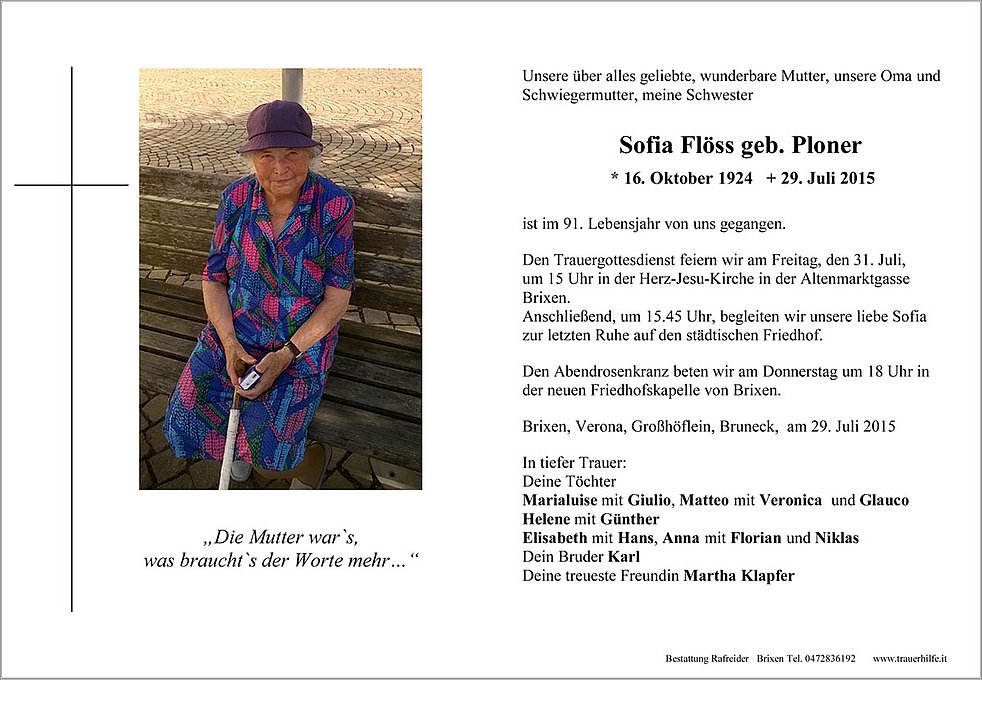 „Die Mutter war`s,
was braucht`s der Worte mehr…“

Unsere über alles geliebte, wunderbare Mutter, unsere Oma und Schwiegermutter, meine Schwester

Sofia Flöss geb. Ploner

* 16. Oktober 1924 + 29. Juli 2015

ist im 91. Lebensjahr von uns gegangen.

Den Trauergottesdienst feiern wir am Freitag, den 31. Juli, um 15 Uhr in der Herz-Jesu-Kirche in der Altenmarktgasse Brixen.
Anschließend, um 15.45 Uhr, begleiten wir unsere liebe Sofia zur letzten Ruhe auf den städtischen Friedhof.

Den Abendrosenkranz beten wir am Donnerstag um 18 Uhr in der neuen Friedhofskapelle von Brixen.

Brixen, Verona, Großhöflein, Bruneck, am 29. Juli 2015

In tiefer Trauer:
Deine Töchter
Marialuise mit Giulio, Matteo mit Veronica und Glauco
Helene mit Günther
Elisabeth mit Hans, Anna mit Florian und Niklas
Dein Bruder Karl
Deine treueste Freundin Martha Klapfer

Bestattung Rafreider Brixen Tel. 0472836192 www.trauerhilfe.it